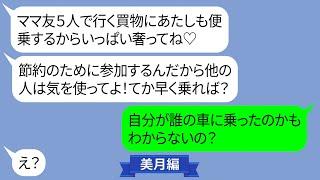 ママ友5人で行く買物にあたしも便乗するからいっぱい奢ってね♡

節約のために参加するんだから他の人は気を使ってよ！てか早く乗れば？

自分が誰の車に乗ったのかもわからないの？

え？

美月編